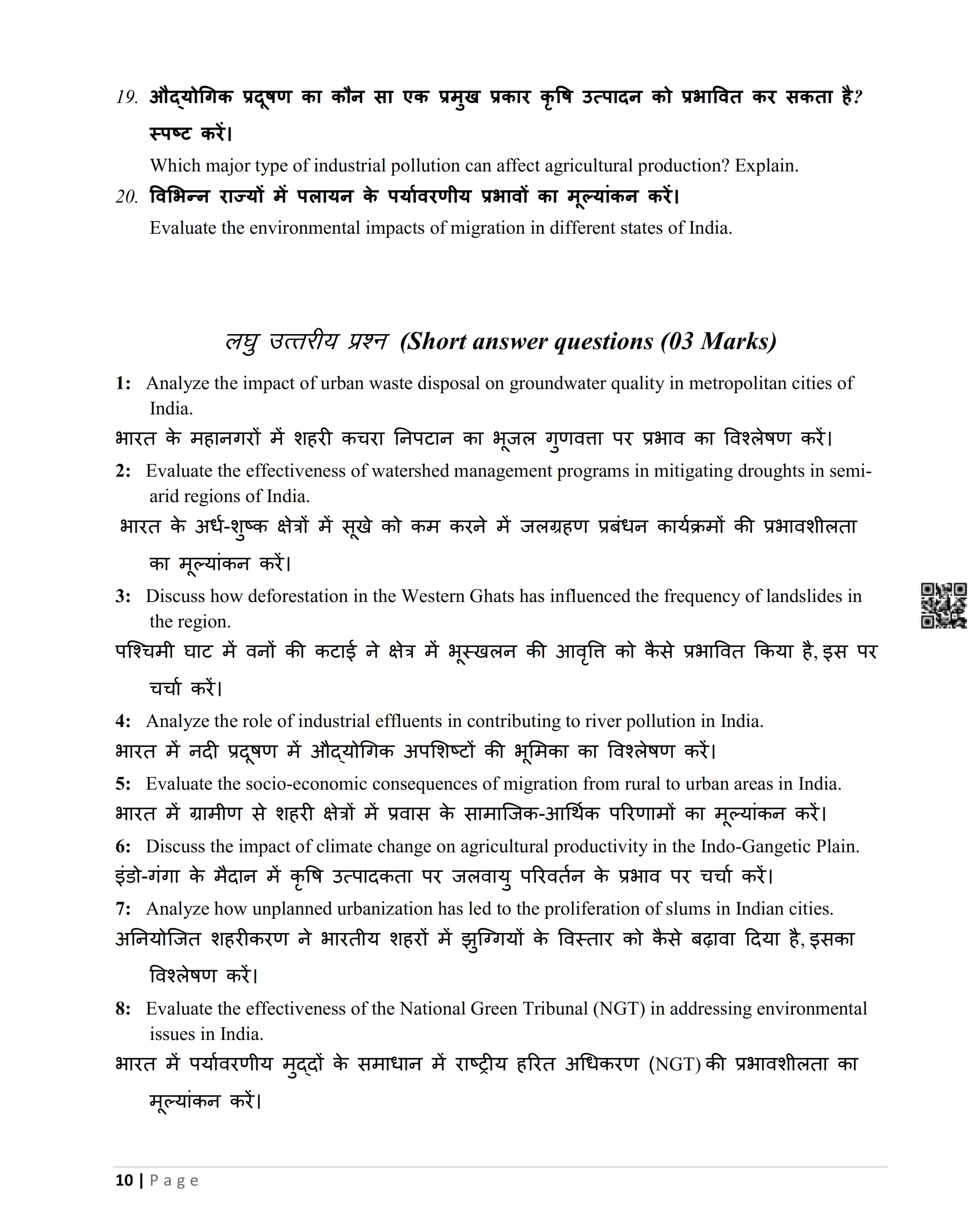 19. औद्योगिक प्रदूषण का कौन सा एक प्रमुख प्रकार कृषि उत्पादन को प्रभावित कर सकता है? स्पष्ट करें।

Which major type of industrial pollution can affect agricultural production? Explain.

20. विभिन्न राज्यों में पलायन के पर्यावरणीय प्रभावों का मूल्यांकन करें।

Evaluate the environmental impacts of migration in different states of India.

लघु उत्तरीय प्रश्न (Short answer questions (03 Marks)

1: Analyze the impact of urban waste disposal on groundwater quality in metropolitan cities of India.

भारत के महानगरों में शहरी कचरा निपटान का भूजल गुणवत्ता पर प्रभाव का विश्लेषण करें।

2: Evaluate the effectiveness of watershed management programs in mitigating droughts in semi-arid regions of India.

भारत के अर्ध-शुष्क क्षेत्रों में सूखे को कम करने में जलग्रहण प्रबंधन कार्यक्रमों की प्रभावशीलता का मूल्यांकन करें।

3: Discuss how deforestation in the Western Ghats has influenced the frequency of landslides in the region.

पश्चिमी घाट में वनों की कटाई ने क्षेत्र में भूस्खलन की आवृत्ति को कैसे प्रभावित किया है, इस पर चर्चा करें।

4: Analyze the role of industrial effluents in contributing to river pollution in India.

भारत में नदी प्रदूषण में औद्योगिक अपशिष्टों की भूमिका का विश्लेषण करें।

5: Evaluate the socio-economic consequences of migration from rural to urban areas in India.

भारत में ग्रामीण से शहरी क्षेत्रों में प्रवास के सामाजिक-आर्थिक परिणामों का मूल्यांकन करें।

6: Discuss the impact of climate change on agricultural productivity in the Indo-Gangetic Plain.

इंडो-गंगा के मैदान में कृषि उत्पादकता पर जलवायु परिवर्तन के प्रभाव पर चर्चा करें।

7: Analyze how unplanned urbanization has led to the proliferation of slums in Indian cities.

अनियोजित शहरीकरण ने भारतीय शहरों में झुग्गियों के विस्तार को कैसे बढ़ावा दिया है, इसका विश्लेषण करें।

8: Evaluate the effectiveness of the National Green Tribunal (NGT) in addressing environmental issues in India.

भारत में पर्यावरणीय मुद्दों के समाधान में राष्ट्रीय हरित अधिकरण (NGT) की प्रभावशीलता का मूल्यांकन करें।

10 | Page